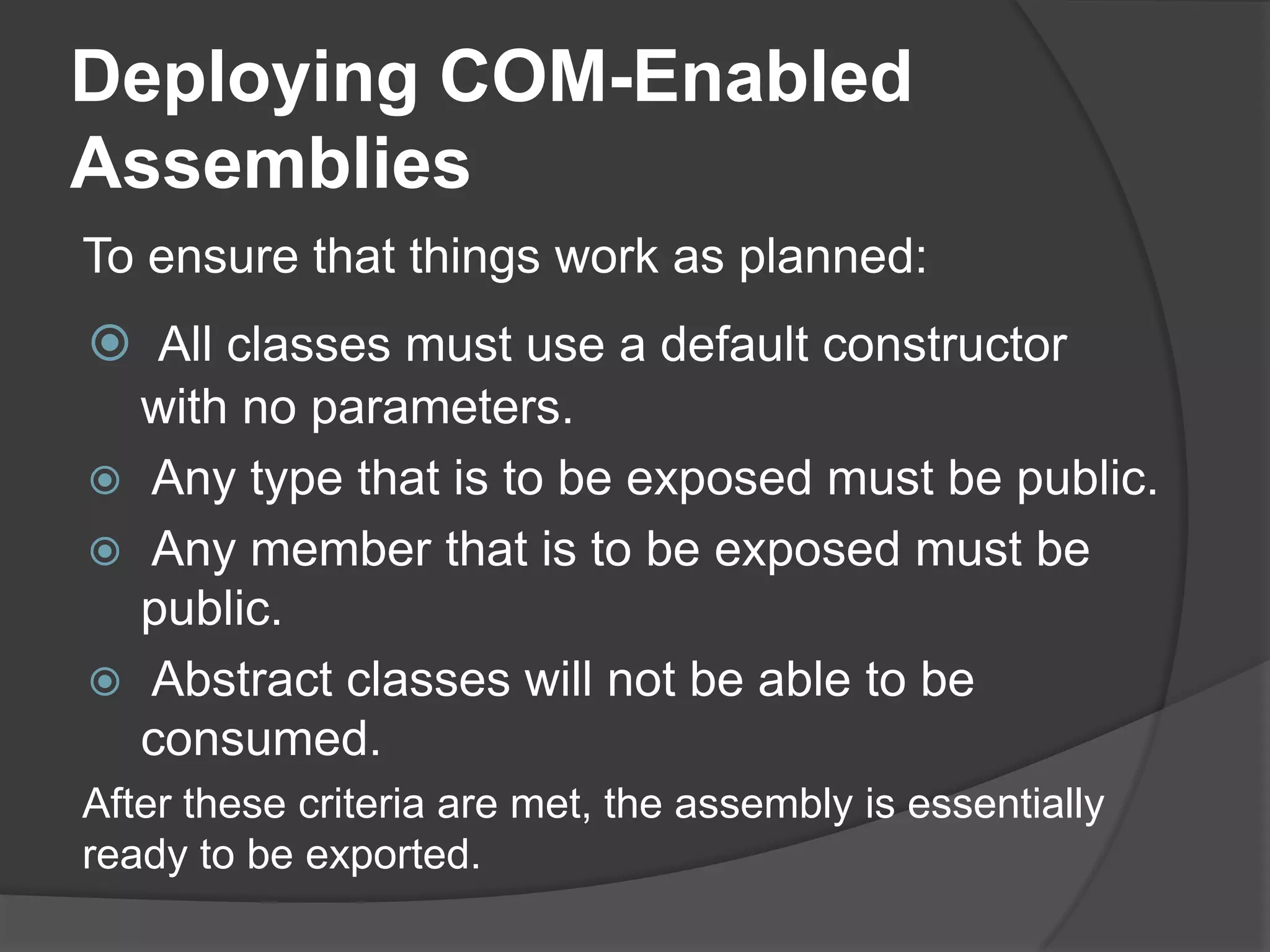 Deploying COM-Enabled Assemblies

To ensure that things work as planned:

- All classes must use a default constructor with no parameters.
- Any type that is to be exposed must be public.
- Any member that is to be exposed must be public.
- Abstract classes will not be able to be consumed.

After these criteria are met, the assembly is essentially ready to be exported.